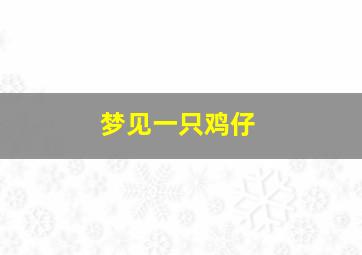 梦见一只鸡仔